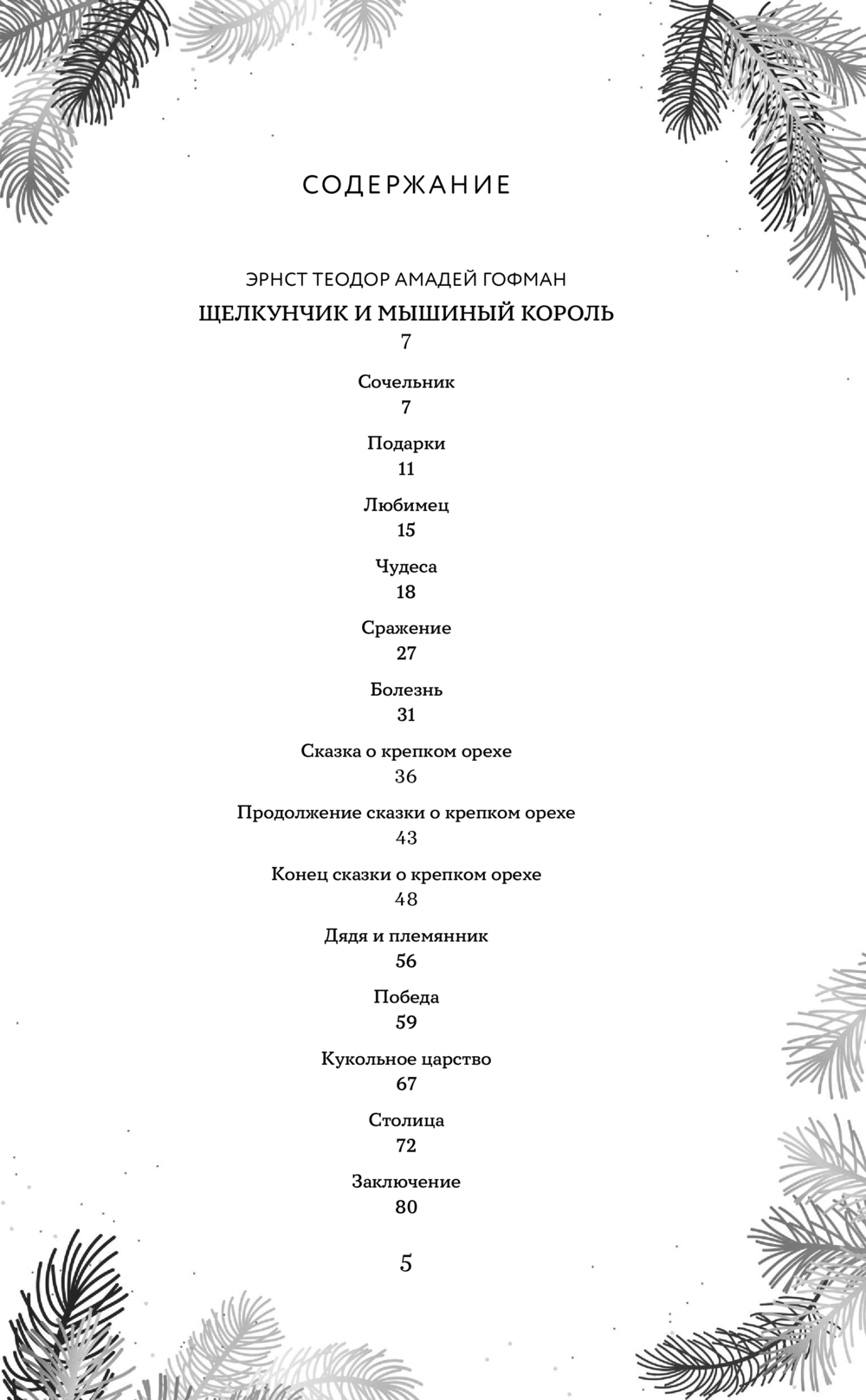 СОДЕРЖАНИЕ

ЭРНСТ ТЕОДОР АМАДЕЙ ГОФМАН

ЩЕЛКУНЧИК И МЫШИНЫЙ КОРОЛЬ
7

Сочельник
7

Подарки
11

Любимец
15

Чудеса
18

Сражение
27

Болезнь
31

Сказка о крепком орехе
36

Продолжение сказки о крепком орехе
43

Конец сказки о крепком орехе
48

Дядя и племянник
56

Победа
59

Кукольное царство
67

Столица
72

Заключение
80

5